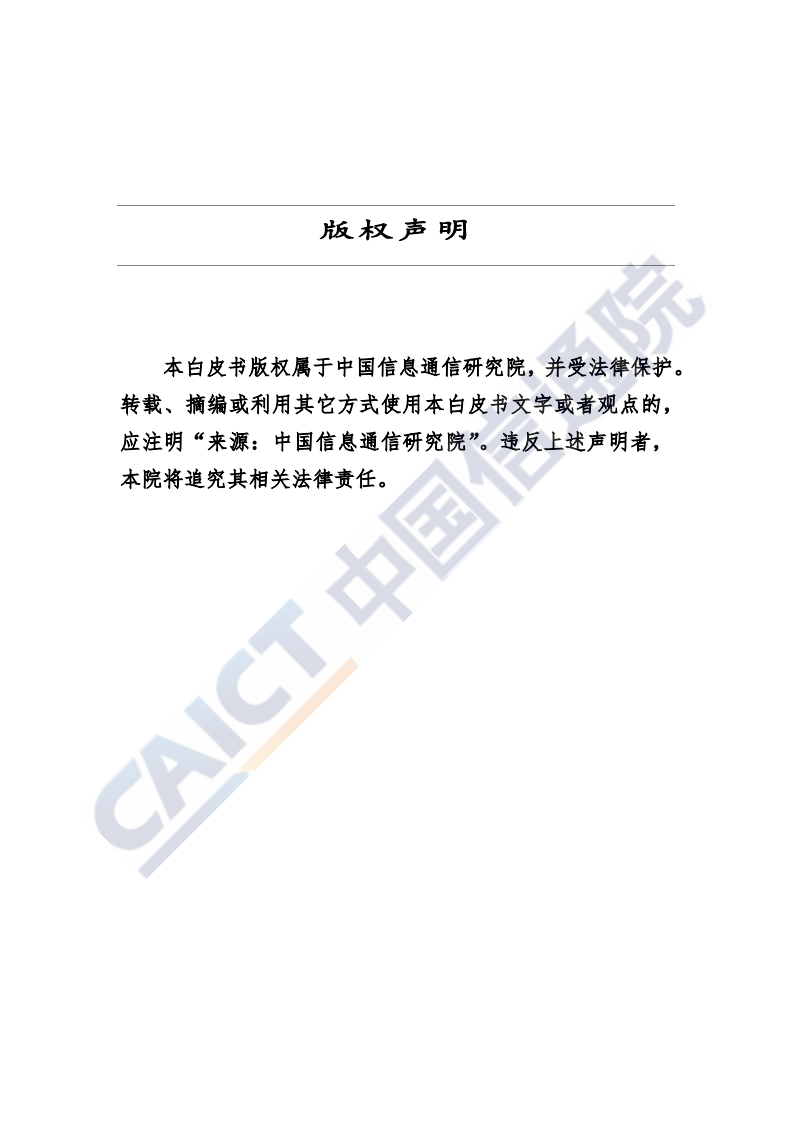 版权声明

本白皮书版权属于中国信息通信研究院，并受法律保护。转载、摘编或利用其它方式使用本白皮书文字或者观点的，应注明“来源：中国信息通信研究院”。违反上述声明者，本院将追究其相关法律责任。

CAICT 中国信通院